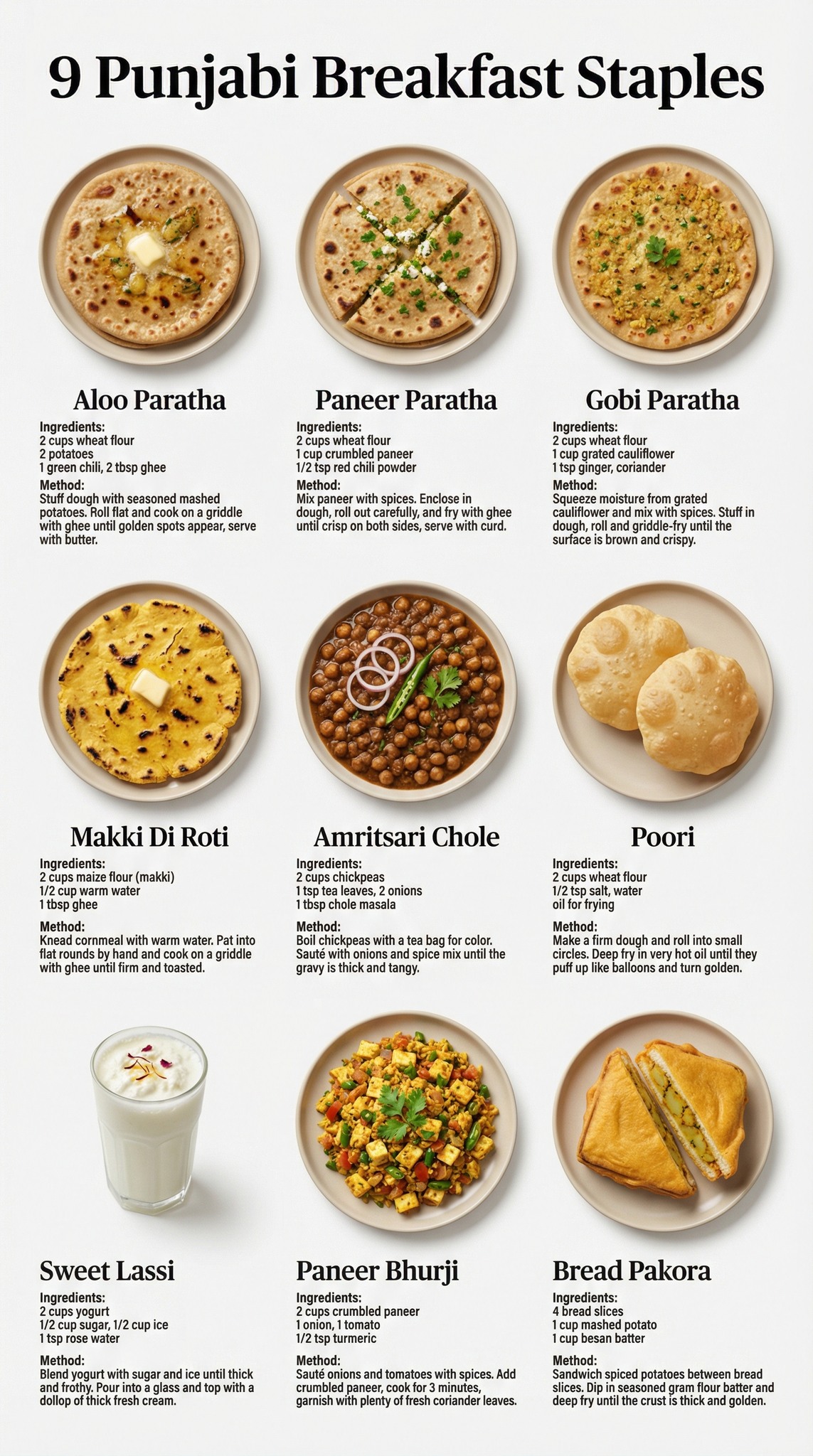 9 Punjabi Breakfast Staples

Aloo Paratha

Ingredients:
2 cups wheat flour
2 potatoes
1 green chili, 2 tbsp ghee

Method:
Stuff dough with seasoned mashed potatoes. Roll flat and cook on a griddle with ghee until golden spots appear, serve with butter.

Paneer Paratha

Ingredients:
2 cups wheat flour
1 cup crumbled paneer
1/2 tsp red chili powder

Method:
Mix paneer with spices. Enclose in dough, roll out carefully, and fry with ghee until crisp on both sides, serve with curd.

Gobi Paratha

Ingredients:
2 cups wheat flour
1 cup grated cauliflower
1 tsp ginger, coriander

Method:
Squeeze moisture from grated cauliflower and mix with spices. Stuff in dough, roll and griddle-fry until the surface is brown and crispy.

Makki Di Roti

Ingredients:
2 cups maize flour (makki)
1/2 cup warm water
1 tbsp ghee

Method:
Knead cornmeal with warm water. Pat into flat rounds by hand and cook on a griddle with ghee until firm and toasted.

Amritsari Chole

Ingredients:
2 cups chickpeas
1 tsp tea leaves, 2 onions
1 tbsp chole masala

Method:
Boil chickpeas with a tea bag for color. Sauté with onions and spice mix until the gravy is thick and tangy.

Poori

Ingredients:
2 cups wheat flour
1/2 tsp salt, water
oil for frying

Method:
Make a firm dough and roll into small circles. Deep fry in very hot oil until they puff up like balloons and turn golden.

Sweet Lassi

Ingredients:
2 cups yogurt
1/2 cup sugar, 1/2 cup ice
1 tsp rose water

Method:
Blend yogurt with sugar and ice until thick and frothy. Pour into a glass and top with a dollop of thick fresh cream.

Paneer Bhurji

Ingredients:
2 cups crumbled paneer
1 onion, 1 tomato
1/2 tsp turmeric

Method:
Sauté onions and tomatoes with spices. Add crumbled paneer, cook for 3 minutes, garnish with plenty of fresh coriander leaves.

Bread Pakora

Ingredients:
4 bread slices
1 cup mashed potato
1 cup besan batter

Method:
Sandwich spiced potatoes between bread slices. Dip in seasoned gram flour batter and deep fry until the crust is thick and golden.